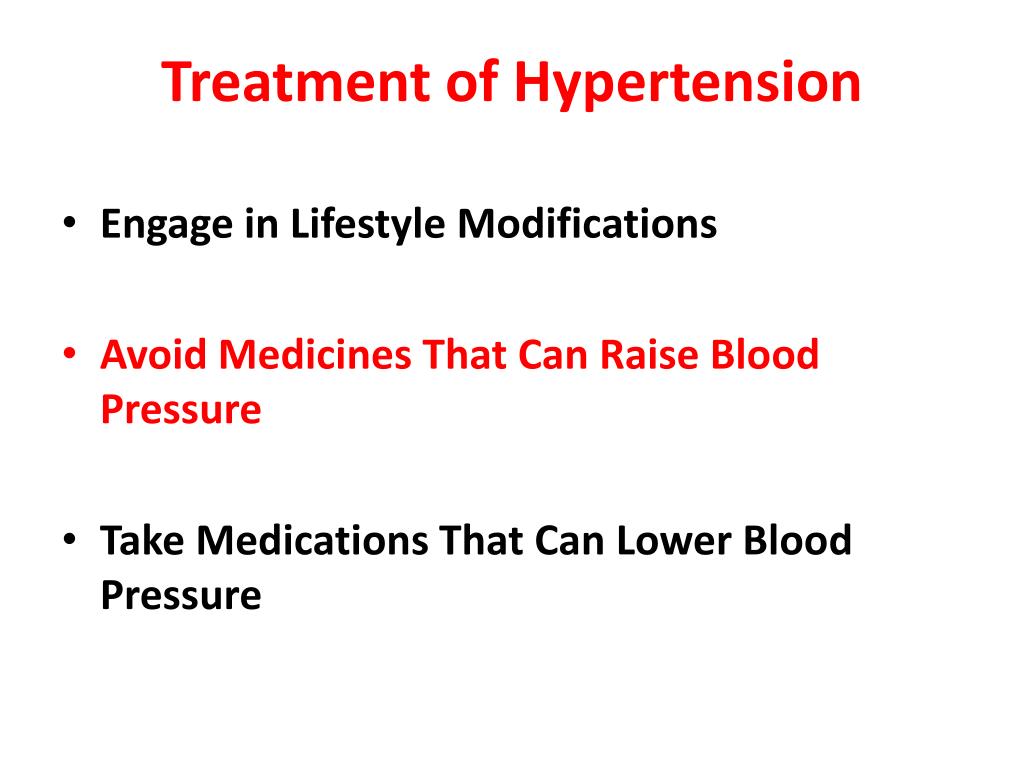 Treatment of Hypertension

• Engage in Lifestyle Modifications

• Avoid Medicines That Can Raise Blood Pressure

• Take Medications That Can Lower Blood Pressure